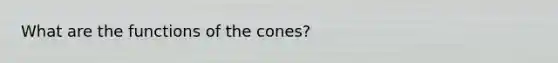 What are the functions of the cones?